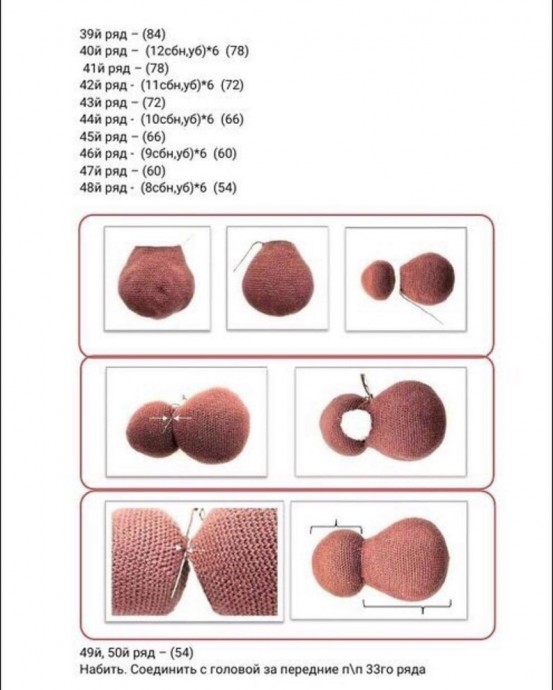 39й ряд – (84)
40й ряд – (12сбн,уб)*6 (78)
41й ряд – (78)
42й ряд - (11сбн,уб)*6 (72)
43й ряд – (72)
44й ряд - (10сбн,уб)*6 (66)
45й ряд – (66)
46й ряд - (9сбн,уб)*6 (60)
47й ряд – (60)
48й ряд - (8сбн,уб)*6 (54)

49й, 50й ряд – (54)
Набить. Соединить с головой за передние п\п 33го ряда